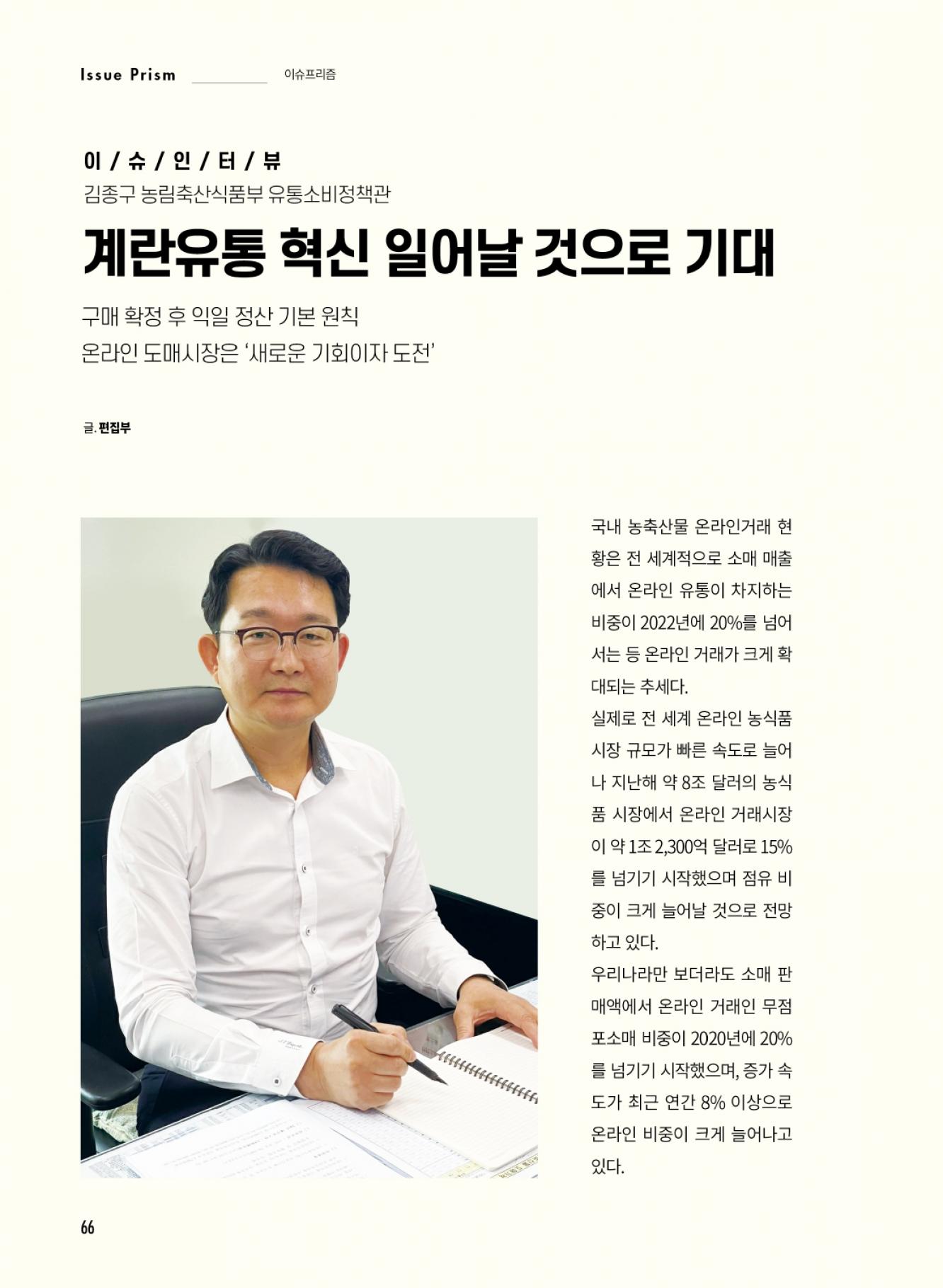 Issue Prism 이슈프리즘

이 / 슈 / 인 / 터 / 뷰
김종구 농림축산식품부 유통소비정책관

계란유통 혁신 일어날 것으로 기대

구매 확정 후 익일 정산 기본 원칙
온라인 도매시장은 '새로운 기회이자 도전'

글. 편집부

국내 농축산물 온라인거래 현황은 전 세계적으로 소매 매출에서 온라인 유통이 차지하는 비중이 2022년에 20%를 넘어서는 등 온라인 거래가 크게 확대되는 추세다.
실제로 전 세계 온라인 농식품 시장 규모가 빠른 속도로 늘어나 지난해 약 8조 달러의 농식품 시장에서 온라인 거래시장이 약 1조 2,300억 달러로 15%를 넘기기 시작했으며 점유 비중이 크게 늘어날 것으로 전망하고 있다.
우리나라만 보더라도 소매 판매액에서 온라인 거래인 무점포소매 비중이 2020년에 20%를 넘기기 시작했으며, 증가 속도가 최근 연간 8% 이상으로 온라인 비중이 크게 늘어나고 있다.

66